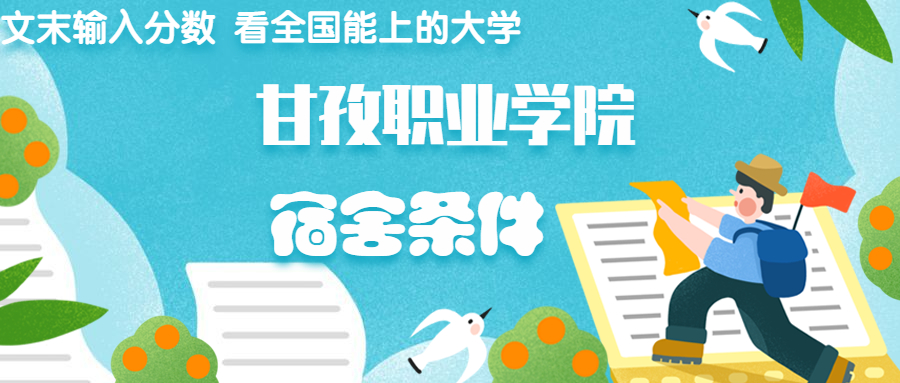 文末输入分数 看全国能上的大学

甘孜职业学院

宿舍条件